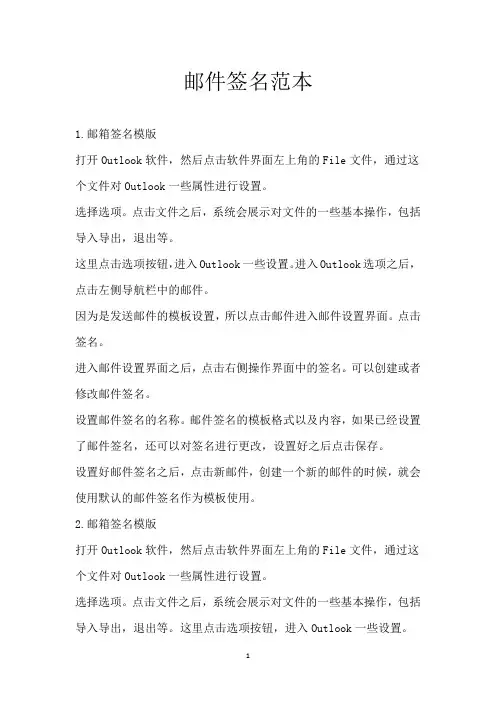 邮件签名范本

1.邮箱签名模版

打开Outlook软件，然后点击软件界面左上角的File文件，通过这个文件对Outlook一些属性进行设置。

选择选项。点击文件之后，系统会展示对文件的一些基本操作，包括导入导出，退出等。

这里点击选项按钮，进入Outlook一些设置。进入Outlook选项之后，点击左侧导航栏中的邮件。

因为是发送邮件的模板设置，所以点击邮件进入邮件设置界面。点击签名。

进入邮件设置界面之后，点击右侧操作界面中的签名。可以创建或者修改邮件签名。

设置邮件签名的名称。邮件签名的模板格式以及内容，如果已经设置了邮件签名，还可以对签名进行更改，设置好之后点击保存。

设置好邮件签名之后，点击新邮件，创建一个新的邮件的时候，就会使用默认的邮件签名作为模板使用。

2.邮箱签名模版

打开Outlook软件，然后点击软件界面左上角的File文件，通过这个文件对Outlook一些属性进行设置。

选择选项。点击文件之后，系统会展示对文件的一些基本操作，包括导入导出，退出等。这里点击选项按钮，进入Outlook一些设置。

1